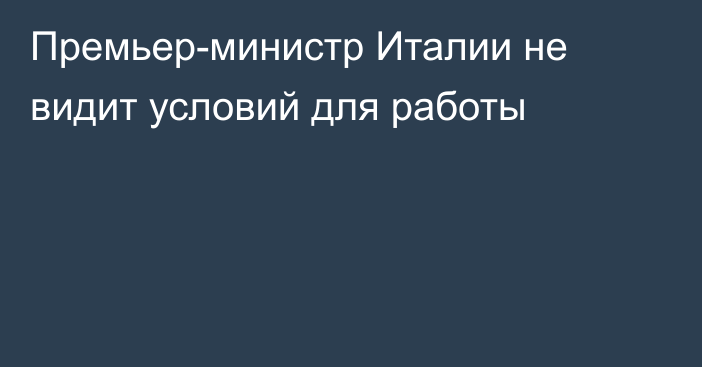 Премьер-министр Италии не видит условий для работы